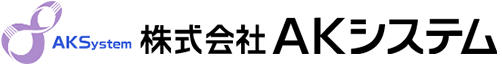 AKSystem 株式会社 AKシステム